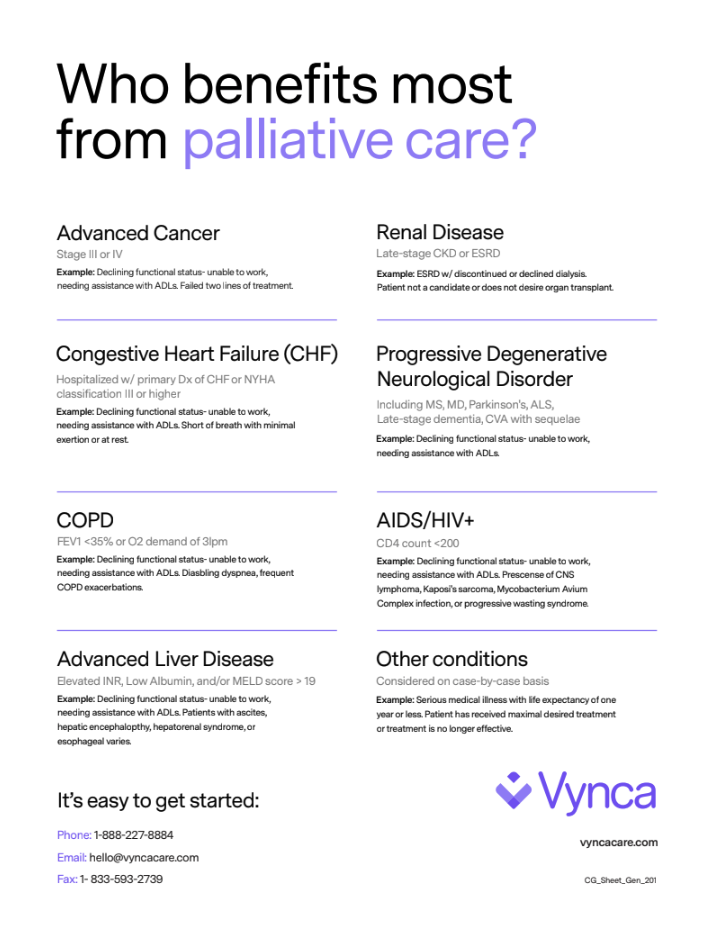 Who benefits most from palliative care?

Advanced Cancer
Stage III or IV
Example: Declining functional status- unable to work, needing assistance with ADLs. Failed two lines of treatment.

Congestive Heart Failure (CHF)
Hospitalized w/ primary Dx of CHF or NYHA classification III or higher
Example: Declining functional status- unable to work, needing assistance with ADLs. Short of breath with minimal exertion or at rest.

COPD
FEV1 <35% or O2 demand of 3lpm
Example: Declining functional status- unable to work, needing assistance with ADLs. Diasbling dyspnea, frequent COPD exacerbations.

Advanced Liver Disease
Elevated INR, Low Albumin, and/or MELD score > 19
Example: Declining functional status- unable to work, needing assistance with ADLs. Patients with ascites, hepatic encephalopthy, hepatorenal syndrome, or esophageal varies.

Renal Disease
Late-stage CKD or ESRD
Example: ESRD w/ discontinued or declined dialysis. Patient not a candidate or does not desire organ transplant.

Progressive Degenerative Neurological Disorder
Including MS, MD, Parkinson's, ALS, Late-stage dementia, CVA with sequelae
Example: Declining functional status- unable to work, needing assistance with ADLs.

AIDS/HIV+
CD4 count <200
Example: Declining functional status- unable to work, needing assistance with ADLs. Prescense of CNS lymphoma, Kaposi's sarcoma, Mycobacterium Avium Complex infection, or progressive wasting syndrome.

Other conditions
Considered on case-by-case basis
Example: Serious medical illness with life expectancy of one year or less. Patient has received maximal desired treatment or treatment is no longer effective.

It's easy to get started:
Phone: 1-888-227-8884
Email: hello@vyncacare.com
Fax: 1- 833-593-2739

Vynca
vyncacare.com
CG_Sheet_Gen_201